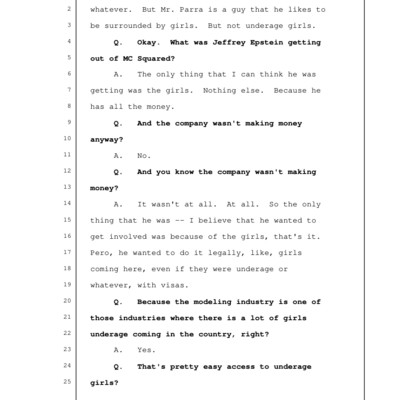 2 whatever. But Mr. Parra is a guy that he likes to
3 be surrounded by girls. But not underage girls.
4 Q. Okay. What was Jeffrey Epstein getting
5 out of MC Squared?
6 A. The only thing that I can think he was
7 getting was the girls. Nothing else. Because he
8 has all the money.
9 Q. And the company wasn't making money
10 anyway?
11 A. No.
12 Q. And you know the company wasn't making
13 money?
14 A. It wasn't at all. At all. So the only
15 thing that he was -- I believe that he wanted to
16 get involved was because of the girls, that's it.
17 Pero, he wanted to do it legally, like, girls
18 coming here, even if they were underage or
19 whatever, with visas.
20 Q. Because the modeling industry is one of
21 those industries where there is a lot of girls
22 underage coming in the country, right?
23 A. Yes.
24 Q. That's pretty easy access to underage
25 girls?